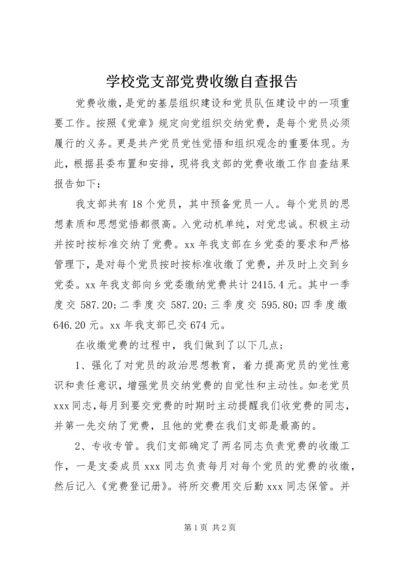 学校党支部党费收缴自查报告

党费收缴，是党的基层组织建设和党员队伍建设中的一项重要工作。按照《党章》规定向党组织交纳党费，是每个党员必须履行的义务。更是共产党员党性觉悟和组织观念的重要体现。为此，根据县委布置和安排，现将我支部的党费收缴工作自查结果报告如下：

我支部共有18个党员，其中预备党员一人。每个党员的思想素质和思想觉悟都很高。入党动机单纯，对党忠诚。积极主动并按时按标准交纳了党费。xx年我支部在乡党委的要求和严格管理下，是对每个党员按时按标准收缴了党费，并及时上交到乡党委。xx年我支部向乡党委缴纳党费共计2415.4元。其中一季度交587.20；二季度交587.20；三季度交595.80；四季度缴646.20元。xx年我支部已交674元。

在收缴党费的过程中，我们做到了以下几点；

1、强化了对党员的政治思想教育，着力提高党员的党性意识和责任意识，增强党员交纳党费的自觉性和主动性。如老党员xxx同志，每月到要交党费的时期时主动提醒我们收党费的同志，并第一先交纳了党费，且他的党费在我们支部是最高的。

2、专收专管。我们支部确定了两名同志负责党费的收缴工作，一是支委成员xxx同志负责每月对每个党员的党费的收缴，然后记入《党费登记册》。将所交费用交后勤xxx同志保管。并

第1页 共2页